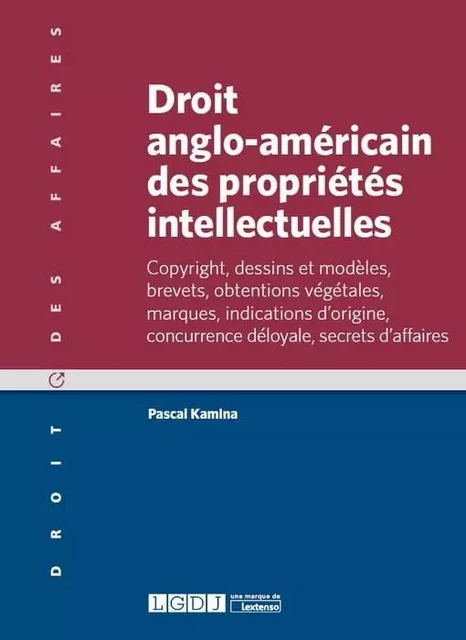 DROIT DES AFFAIRES

Droit anglo-américain des propriétés intellectuelles

Copyright, dessins et modèles, brevets, obtentions végétales, marques, indications d'origine, concurrence déloyale, secrets d'affaires

Pascal Kamina

LGDJ une marque de Lextenso